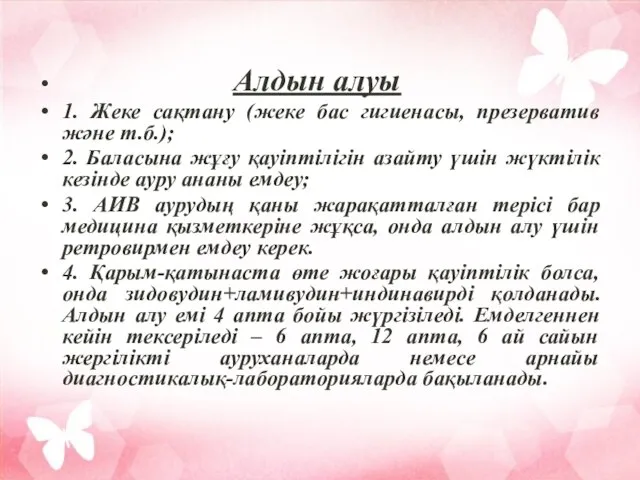 • Алдын алуы

• 1. Жеке сақтану (жеке бас гигиенасы, презерватив және т.б.);

• 2. Баласына жұғу қауіптілігін азайту үшін жүктілік кезінде ауру ананы емдеу;

• 3. АИВ аурудың қаны жарақатталған терісі бар медицина қызметкеріне жұқса, онда алдын алу үшін ретровирмен емдеу керек.

• 4. Қарым-қатынаста өте жоғары қауіптілік болса, онда зидовудин+ламивудин+индинавирді қолданады. Алдын алу емі 4 апта бойы жүргізіледі. Емделгеннен кейін тексеріледі – 6 апта, 12 апта, 6 ай сайын жергілікті ауруханаларда немесе арнайы диагностикалық-лабораторияларда бақыланады.